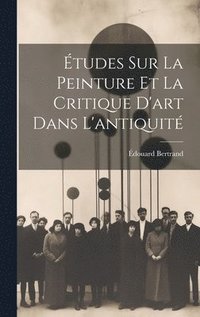 Études Sur La Peinture Et La Critique D'art Dans L'antiquité

Édouard Bertrand